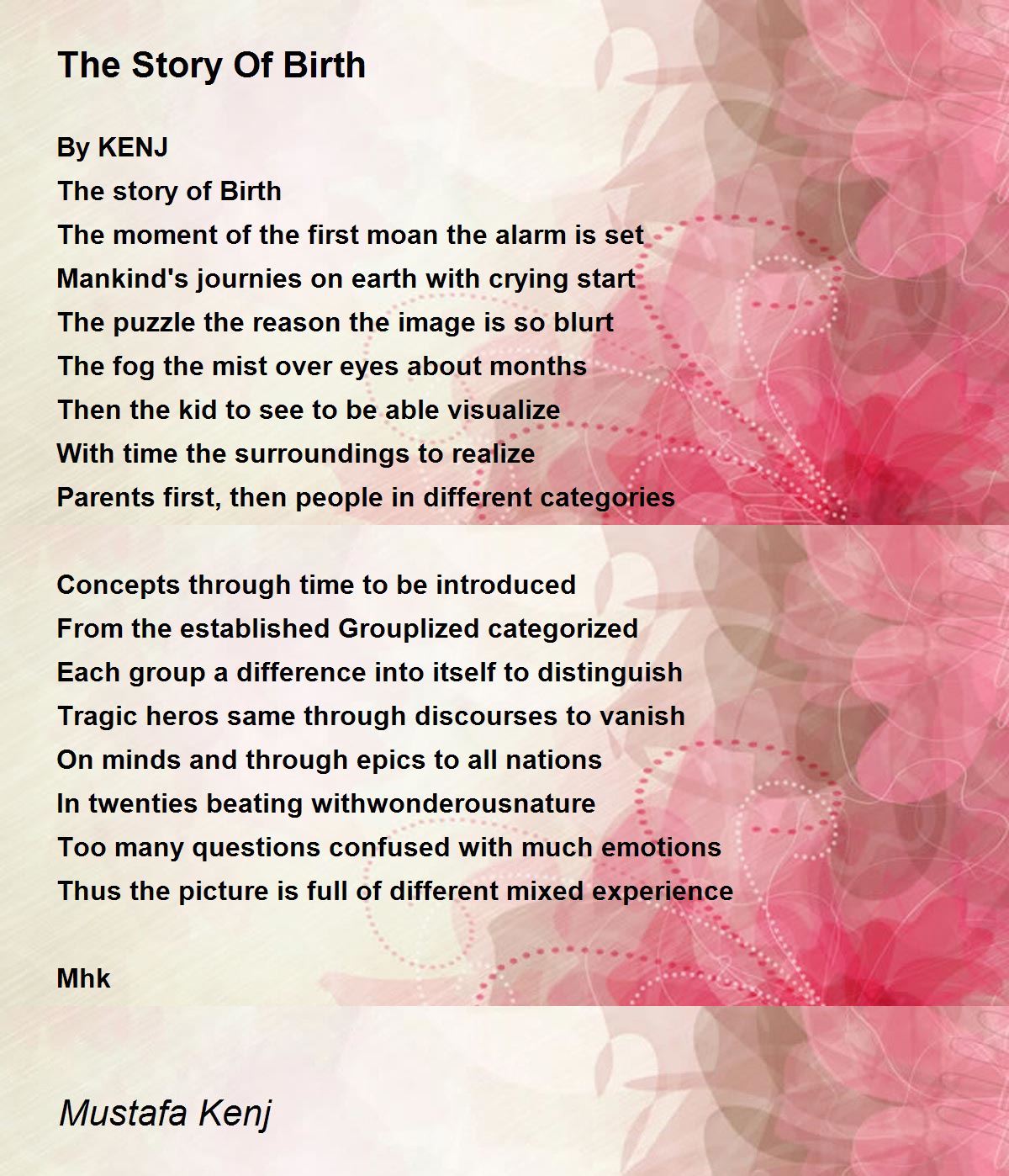 The Story Of Birth

By KENJ
The story of Birth
The moment of the first moan the alarm is set
Mankind's journies on earth with crying start
The puzzle the reason the image is so blurt
The fog the mist over eyes about months
Then the kid to see to be able visualize
With time the surroundings to realize
Parents first, then people in different categories

Concepts through time to be introduced
From the established Grouplized categorized
Each group a difference into itself to distinguish
Tragic heros same through discourses to vanish
On minds and through epics to all nations
In twenties beating withwonderousnature
Too many questions confused with much emotions
Thus the picture is full of different mixed experience

Mhk

Mustafa Kenj